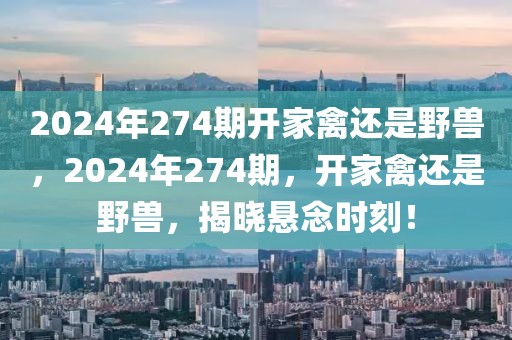 2024年274期开家禽还是野兽，2024年274期，开家禽还是野兽，揭晓悬念时刻！